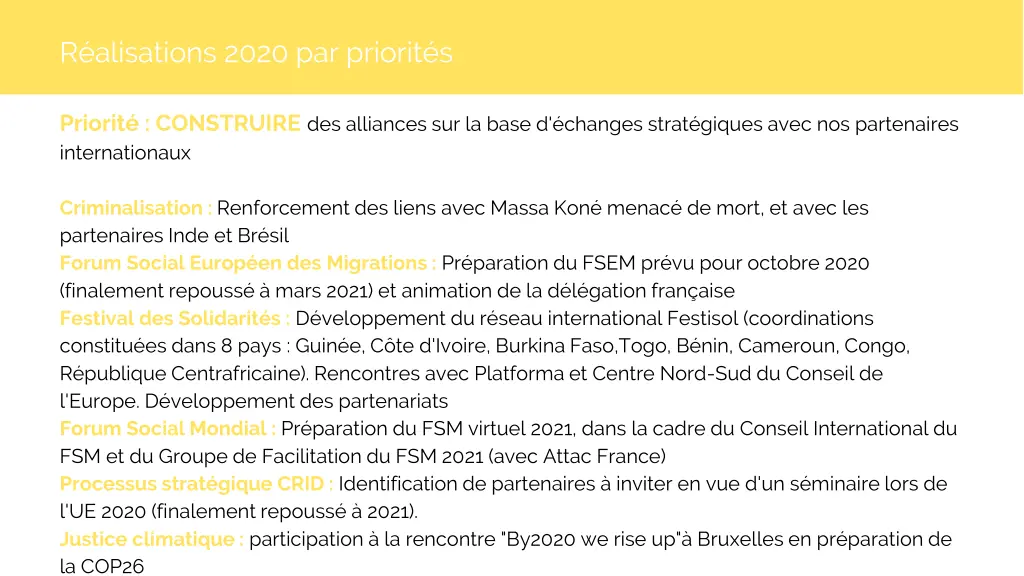 Réalisations 2020 par priorités

Priorité : CONSTRUIRE des alliances sur la base d'échanges stratégiques avec nos partenaires internationaux

Criminalisation : Renforcement des liens avec Massa Koné menacé de mort, et avec les partenaires Inde et Brésil
Forum Social Européen des Migrations : Préparation du FSEM prévu pour octobre 2020 (finalement repoussé à mars 2021) et animation de la délégation française
Festival des Solidarités : Développement du réseau international Festisol (coordinations constituées dans 8 pays : Guinée, Côte d'Ivoire, Burkina Faso,Togo, Bénin, Cameroun, Congo, République Centrafricaine). Rencontres avec Platforma et Centre Nord-Sud du Conseil de l'Europe. Développement des partenariats
Forum Social Mondial : Préparation du FSM virtuel 2021, dans la cadre du Conseil International du FSM et du Groupe de Facilitation du FSM 2021 (avec Attac France)
Processus stratégique CRID : Identification de partenaires à inviter en vue d'un séminaire lors de l'UE 2020 (finalement repoussé à 2021).
Justice climatique : participation à la rencontre "By2020 we rise up"à Bruxelles en préparation de la COP26